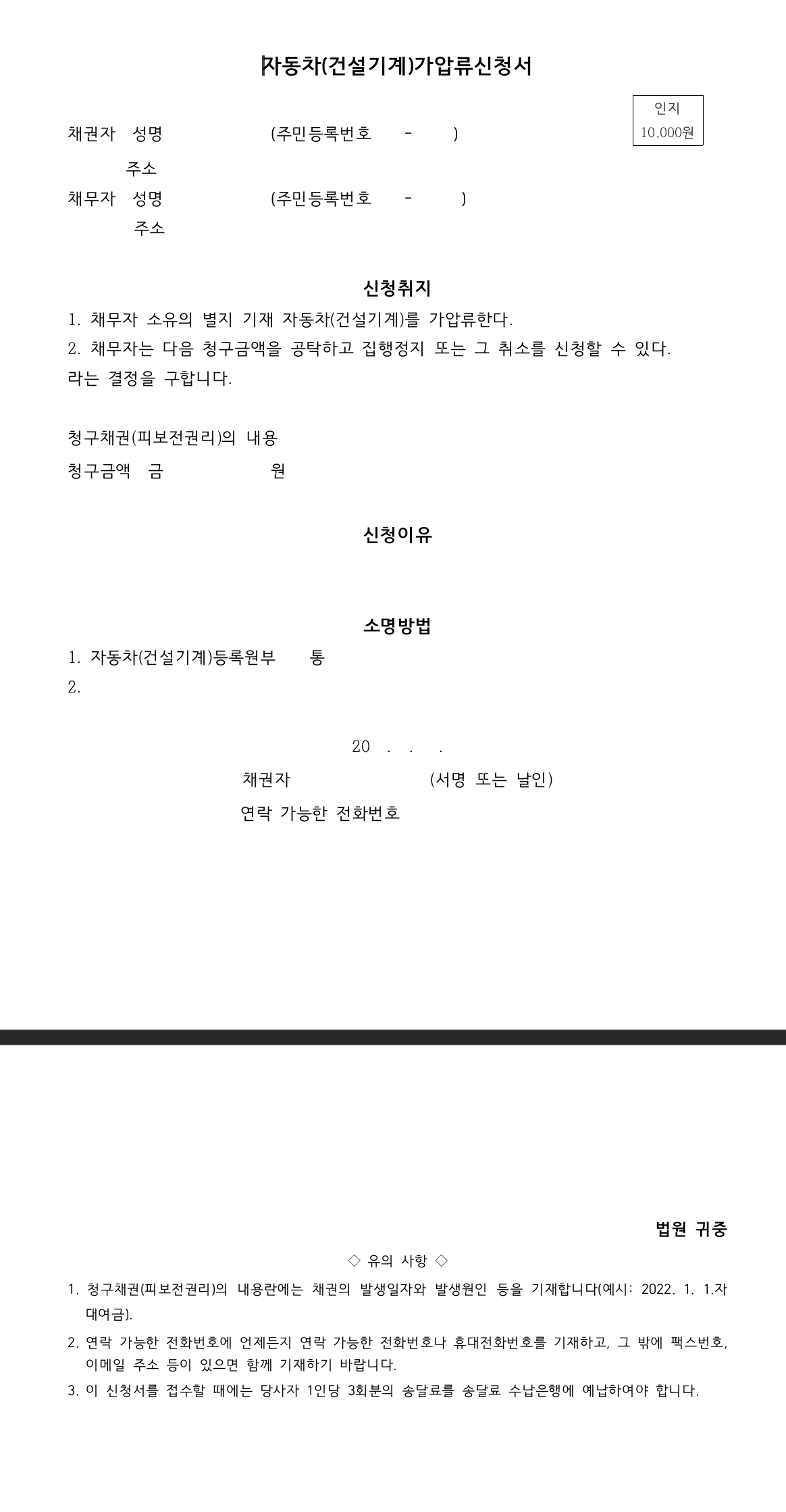 자동차(건설기계)가압류신청서

인지
10,000원

채권자 성명 (주민등록번호 - )
주소
채무자 성명 (주민등록번호 - )
주소

신청취지

1. 채무자 소유의 별지 기재 자동차(건설기계)를 가압류한다.
2. 채무자는 다음 청구금액을 공탁하고 집행정지 또는 그 취소를 신청할 수 있다.
라는 결정을 구합니다.

청구채권(피보전권리)의 내용
청구금액 금 원

신청이유

소명방법

1. 자동차(건설기계)등록원부 통
2.

20 . . .
채권자 (서명 또는 날인)
연락 가능한 전화번호

법원 귀중

◇ 유의 사항 ◇

1. 청구채권(피보전권리)의 내용란에는 채권의 발생일자와 발생원인 등을 기재합니다(예시: 2022. 1. 1.자 대여금).
2. 연락 가능한 전화번호에 언제든지 연락 가능한 전화번호나 휴대전화번호를 기재하고, 그 밖에 팩스번호, 이메일 주소 등이 있으면 함께 기재하기 바랍니다.
3. 이 신청서를 접수할 때에는 당사자 1인당 3회분의 송달료를 송달료 수납은행에 예납하여야 합니다.